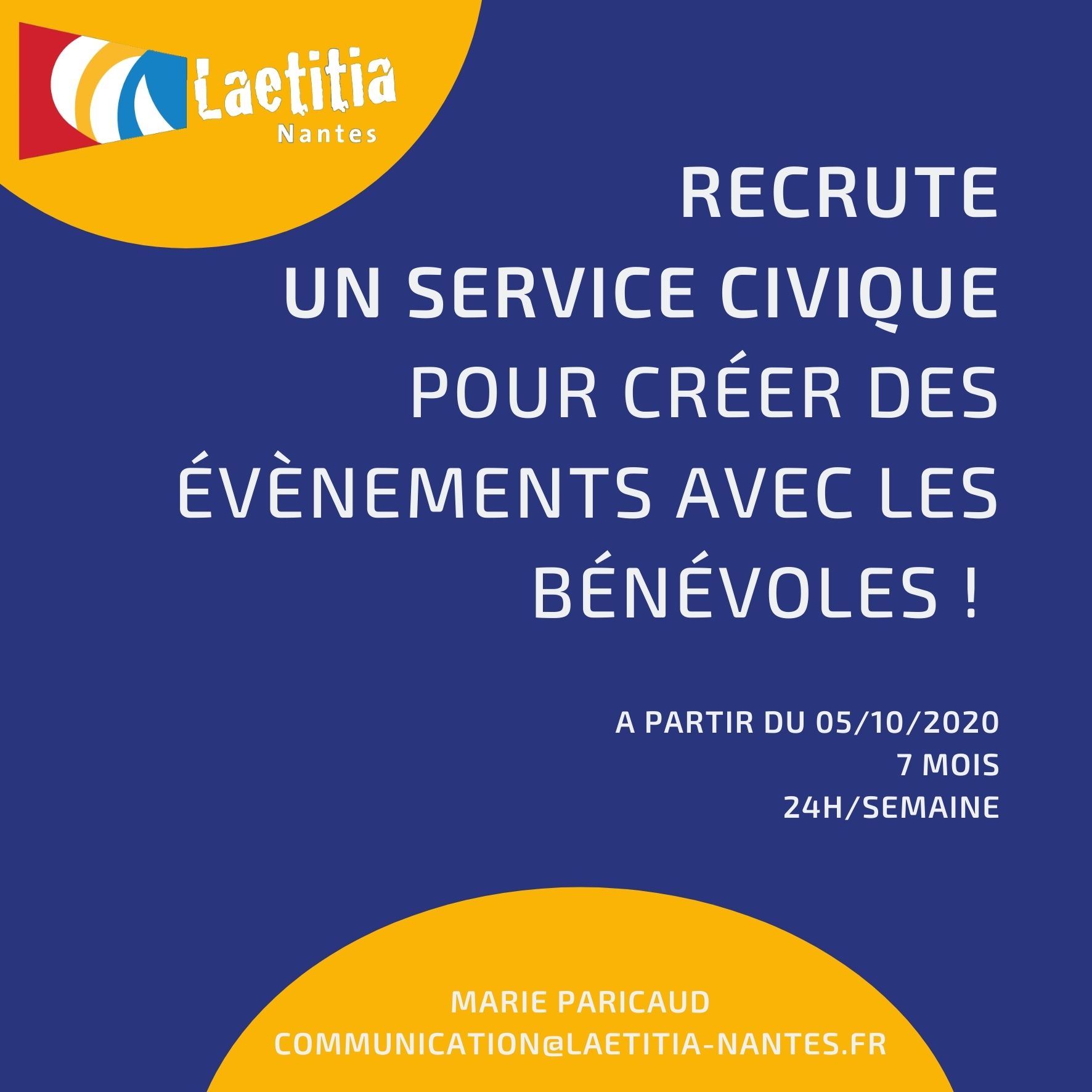 Laetitia
Nantes

RECRUTE
UN SERVICE CIVIQUE
POUR CRÉER DES
ÉVÈNEMENTS AVEC LES
BÉNÉVOLES !

A PARTIR DU 05/10/2020
7 MOIS
24H/SEMAINE

MARIE PARICAUD
COMMUNICATION@LAETITIA-NANTES.FR